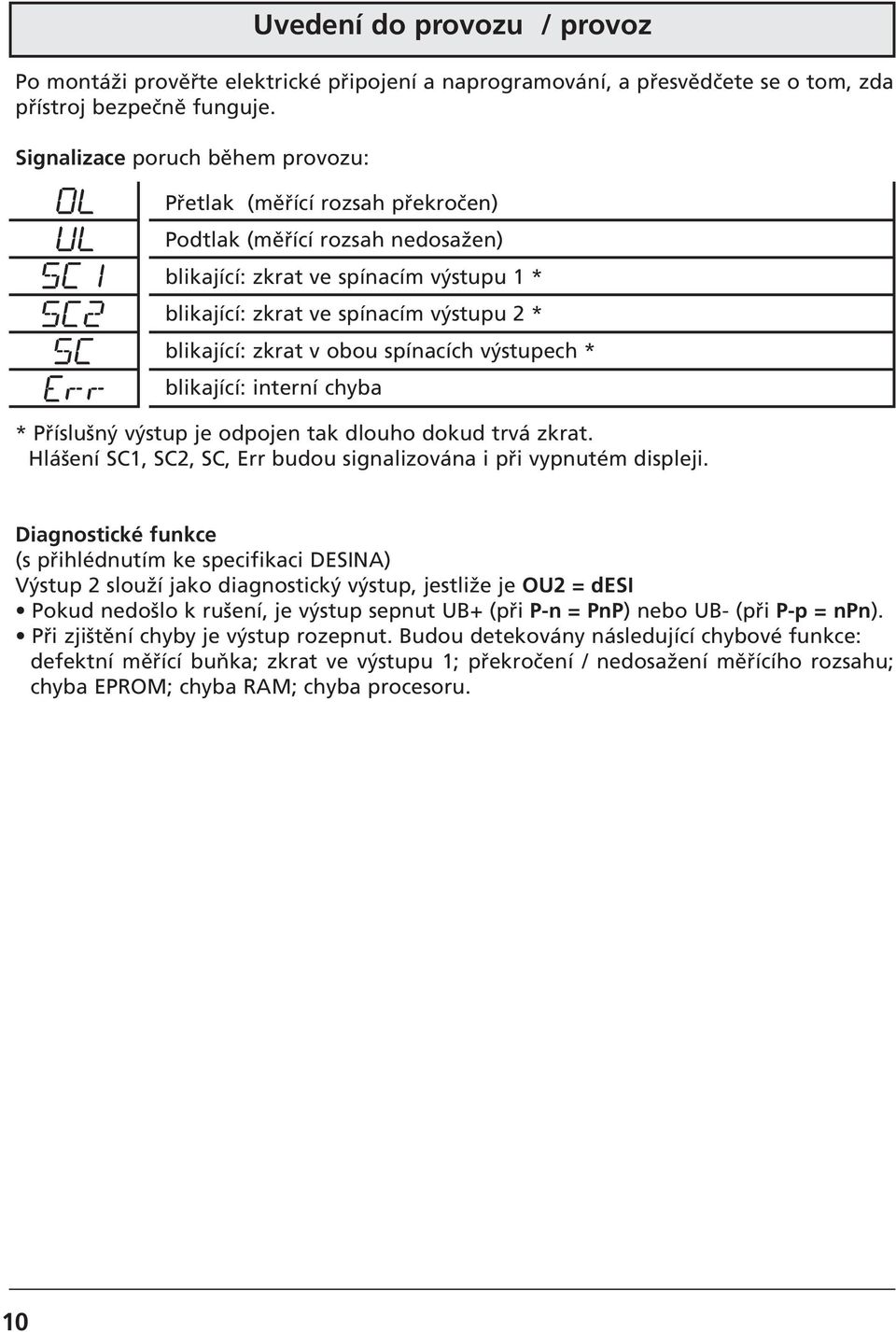 Uvedení do provozu / provoz

Po montáži prověřte elektrické připojení a naprogramování, a přesvědčete se o tom, zda přístroj bezpečně funguje.

Signalizace poruch během provozu:

| | |
|---|---|
| OL | Přetlak (měřící rozsah překročen) |
| UL | Podtlak (měřící rozsah nedosažen) |
| SC1 | blikající: zkrat ve spínacím výstupu 1 * |
| SC2 | blikající: zkrat ve spínacím výstupu 2 * |
| SC | blikající: zkrat v obou spínacích výstupech * |
| Err | blikající: interní chyba |

* Příslušný výstup je odpojen tak dlouho dokud trvá zkrat. Hlášení SC1, SC2, SC, Err budou signalizována i při vypnutém displeji.

Diagnostické funkce
(s přihlédnutím ke specifikaci DESINA)
Výstup 2 slouží jako diagnostický výstup, jestliže je OU2 = dESI
• Pokud nedošlo k rušení, je výstup sepnut UB+ (při P-n = PnP) nebo UB- (při P-p = nPn).
• Při zjištění chyby je výstup rozepnut. Budou detekovány následující chybové funkce: defektní měřící buňka; zkrat ve výstupu 1; překročení / nedosažení měřícího rozsahu; chyba EPROM; chyba RAM; chyba procesoru.

10